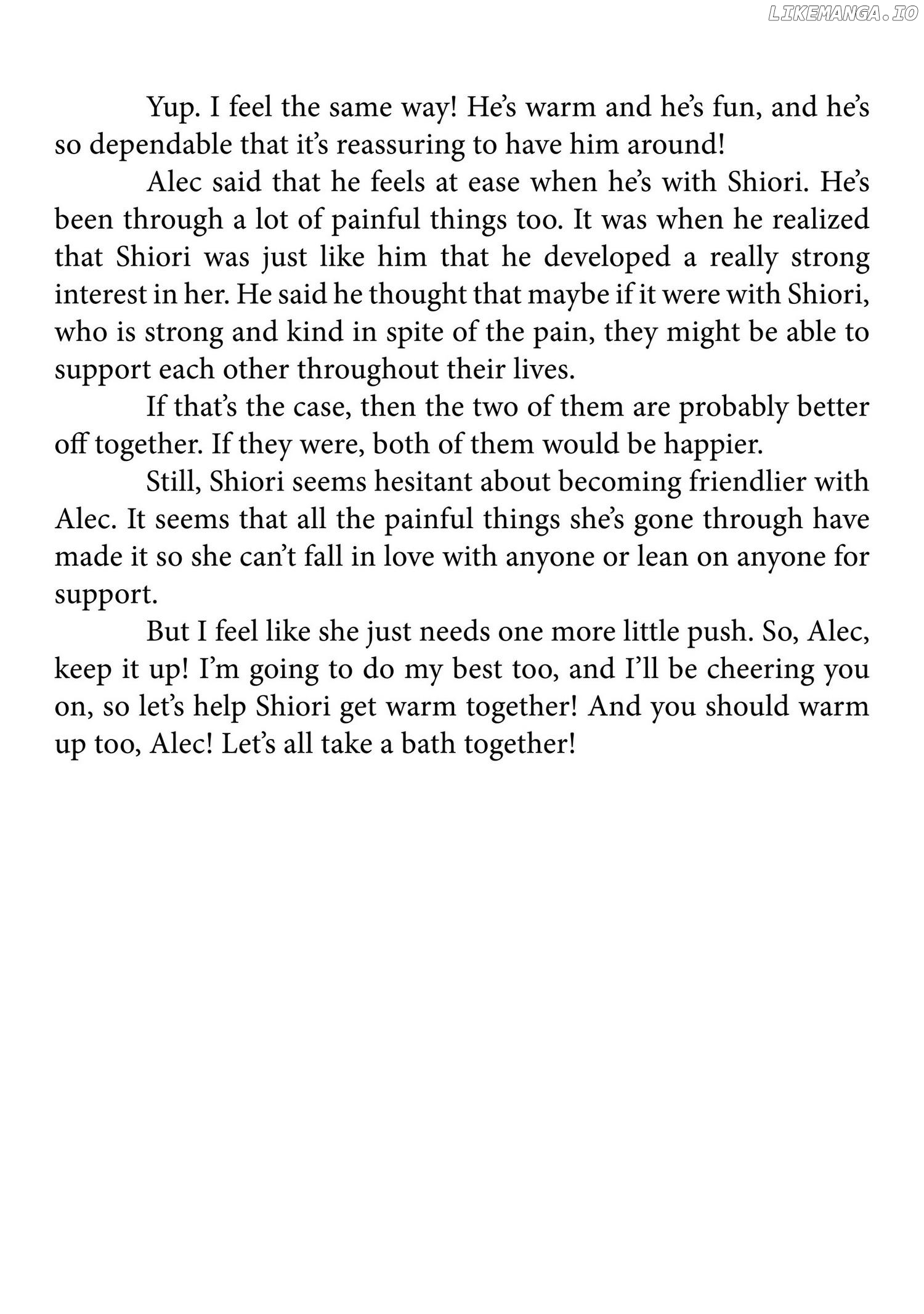 Yup. I feel the same way! He's warm and he's fun, and he's so dependable that it's reassuring to have him around!

Alec said that he feels at ease when he's with Shiori. He's been through a lot of painful things too. It was when he realized that Shiori was just like him that he developed a really strong interest in her. He said he thought that maybe if it were with Shiori, who is strong and kind in spite of the pain, they might be able to support each other throughout their lives.

If that's the case, then the two of them are probably better off together. If they were, both of them would be happier.

Still, Shiori seems hesitant about becoming friendlier with Alec. It seems that all the painful things she's gone through have made it so she can't fall in love with anyone or lean on anyone for support.

But I feel like she just needs one more little push. So, Alec, keep it up! I'm going to do my best too, and I'll be cheering you on, so let's help Shiori get warm together! And you should warm up too, Alec! Let's all take a bath together!

LIKEMANGA.IO